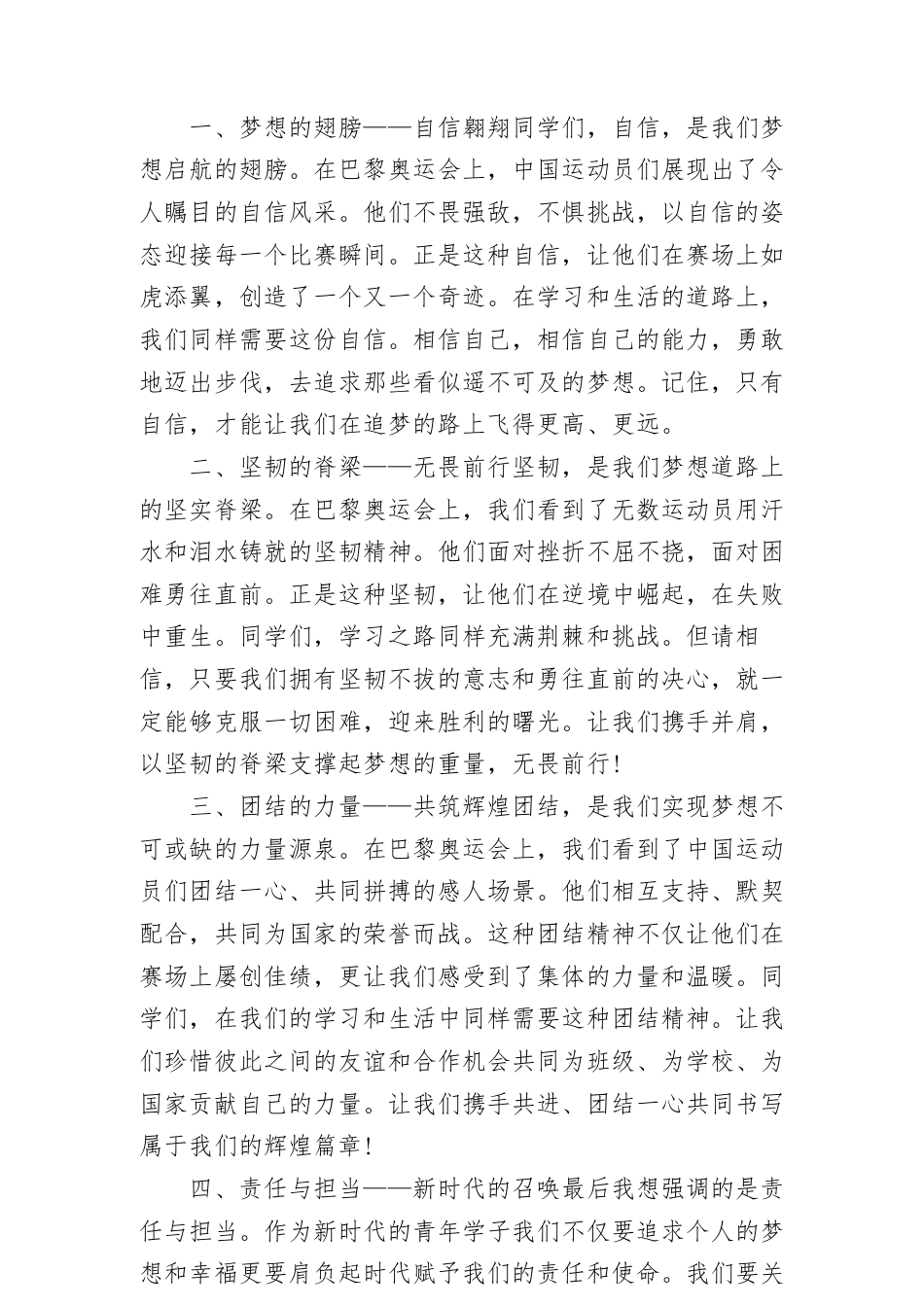 一、梦想的翅膀——自信翱翔同学们，自信，是我们梦想启航的翅膀。在巴黎奥运会上，中国运动员们展现出了令人瞩目的自信风采。他们不畏强敌，不惧挑战，以自信的姿态迎接每一个比赛瞬间。正是这种自信，让他们在赛场上如虎添翼，创造了一个又一个奇迹。在学习和生活的道路上，我们同样需要这份自信。相信自己，相信自己的能力，勇敢地迈出步伐，去追求那些看似遥不可及的梦想。记住，只有自信，才能让我们在追梦的路上飞得更高、更远。

二、坚韧的脊梁——无畏前行坚韧，是我们梦想道路上的坚实脊梁。在巴黎奥运会上，我们看到了无数运动员用汗水和泪水铸就的坚韧精神。他们面对挫折不屈不挠，面对困难勇往直前。正是这种坚韧，让他们在逆境中崛起，在失败中重生。同学们，学习之路同样充满荆棘和挑战。但请相信，只要我们拥有坚韧不拔的意志和勇往直前的决心，就一定能够克服一切困难，迎来胜利的曙光。让我们携手并肩，以坚韧的脊梁支撑起梦想的重量，无畏前行！

三、团结的力量——共筑辉煌团结，是我们实现梦想不可或缺的力量源泉。在巴黎奥运会上，我们看到了中国运动员们团结一心、共同拼搏的感人场景。他们相互支持、默契配合，共同为国家的荣誉而战。这种团结精神不仅让他们在赛场上屡创佳绩，更让我们感受到了集体的力量和温暖。同学们，在我们的学习和生活中同样需要这种团结精神。让我们珍惜彼此之间的友谊和合作机会共同为班级、为学校、为国家贡献自己的力量。让我们携手共进、团结一心共同书写属于我们的辉煌篇章！

四、责任与担当——新时代的召唤最后我想强调的是责任与担当。作为新时代的青年学子我们不仅要追求个人的梦想和幸福更要肩负起时代赋予我们的责任和使命。我们要关